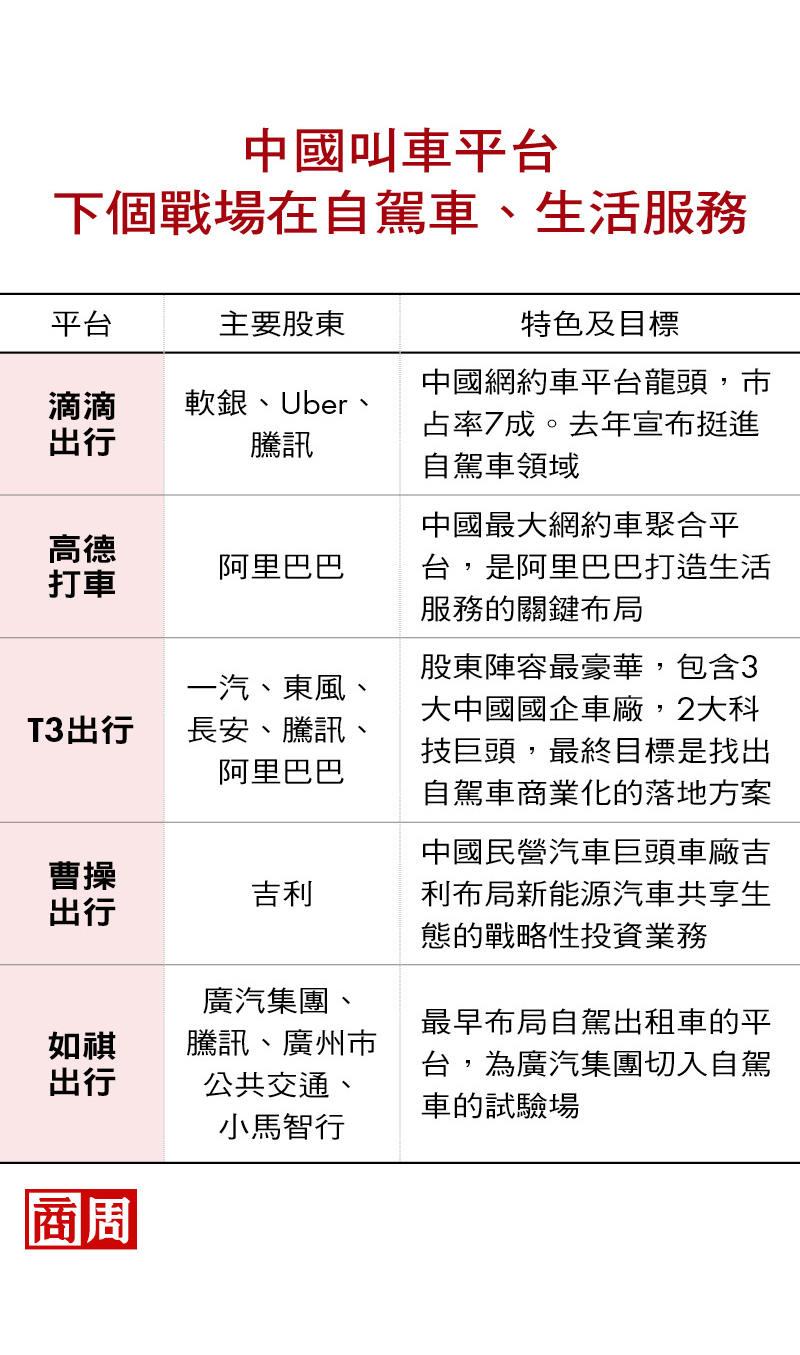 中國叫車平台
下個戰場在自駕車、生活服務

| 平台 | 主要股東 | 特色及目標 |
|---|---|---|
| 滴滴出行 | 軟銀、Uber、騰訊 | 中國網約車平台龍頭，市占率7成。去年宣布挺進自駕車領域 |
| 高德打車 | 阿里巴巴 | 中國最大網約車聚合平台，是阿里巴巴打造生活服務的關鍵布局 |
| T3出行 | 一汽、東風、長安、騰訊、阿里巴巴 | 股東陣容最豪華，包含3大中國國企車廠，2大科技巨頭，最終目標是找出自駕車商業化的落地方案 |
| 曹操出行 | 吉利 | 中國民營汽車巨頭車廠吉利布局新能源汽車共享生態的戰略性投資業務 |
| 如祺出行 | 廣汽集團、騰訊、廣州市公共交通、小馬智行 | 最早布局自駕出租車的平台，為廣汽集團切入自駕車的試驗場 |

商周